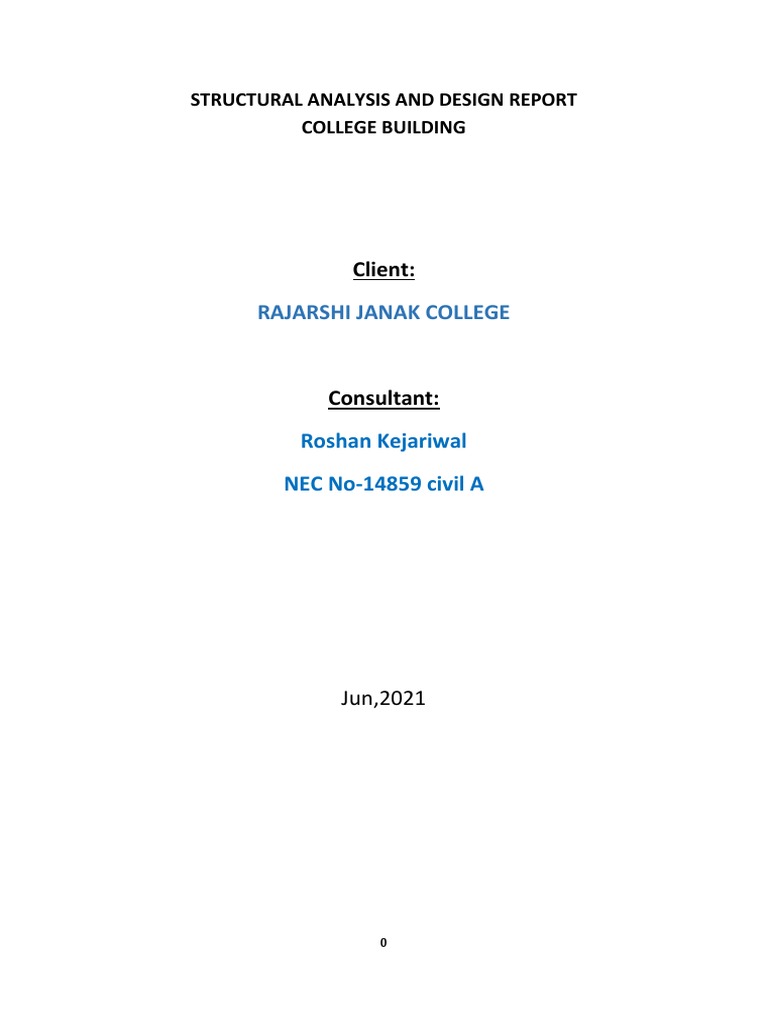 STRUCTURAL ANALYSIS AND DESIGN REPORT
COLLEGE BUILDING

Client:

RAJARSHI JANAK COLLEGE

Consultant:

Roshan Kejariwal

NEC No-14859 civil A

Jun,2021

0